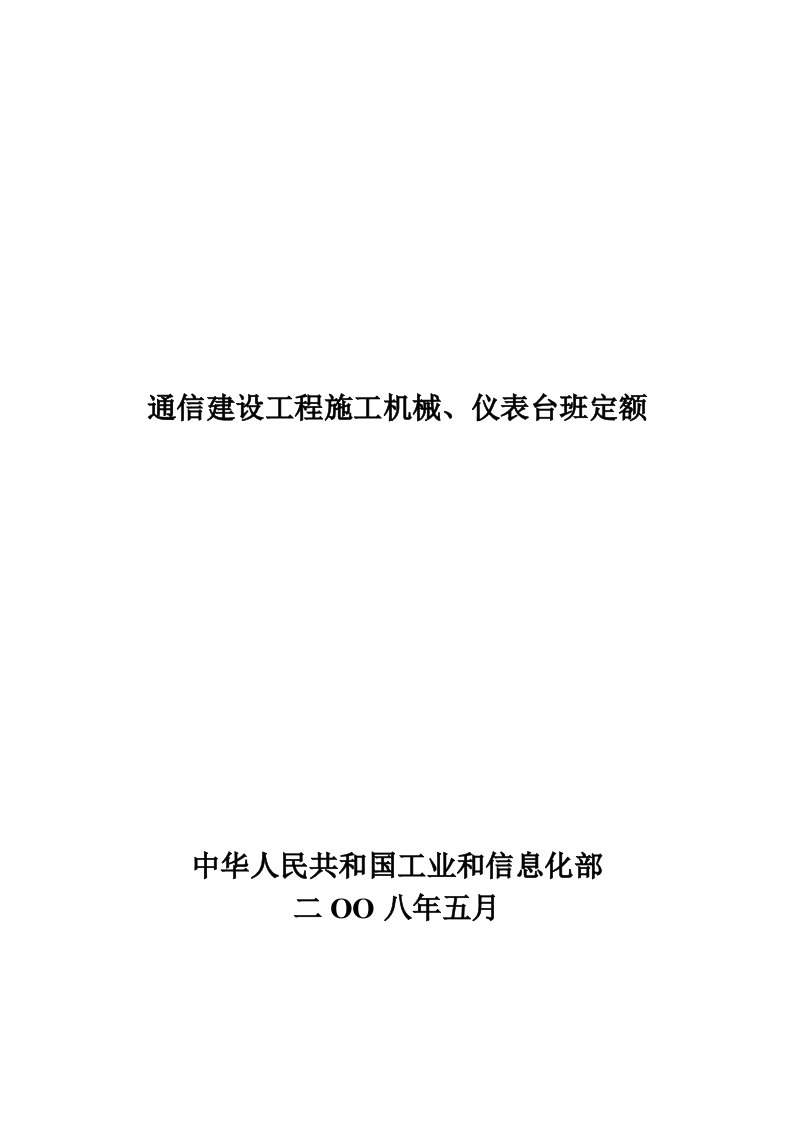 通信建设工程施工机械、仪表台班定额

中华人民共和国工业和信息化部
二 OO 八年五月